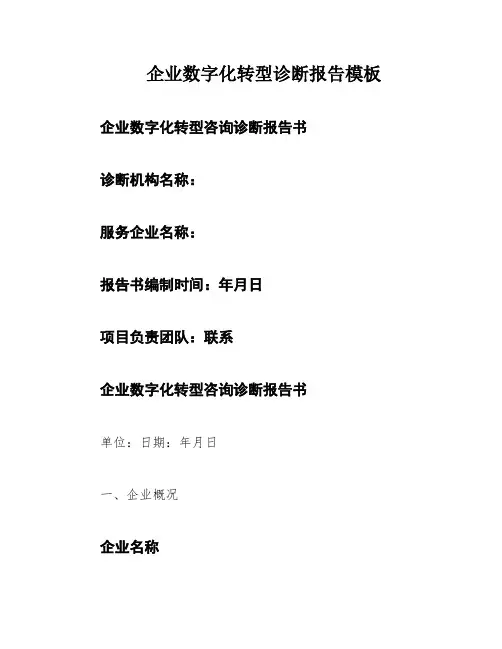 企业数字化转型诊断报告模板

企业数字化转型咨询诊断报告书

诊断机构名称：

服务企业名称：

报告书编制时间：年月日

项目负责团队：联系

企业数字化转型咨询诊断报告书

单位：日期：年月日

一、企业概况

企业名称